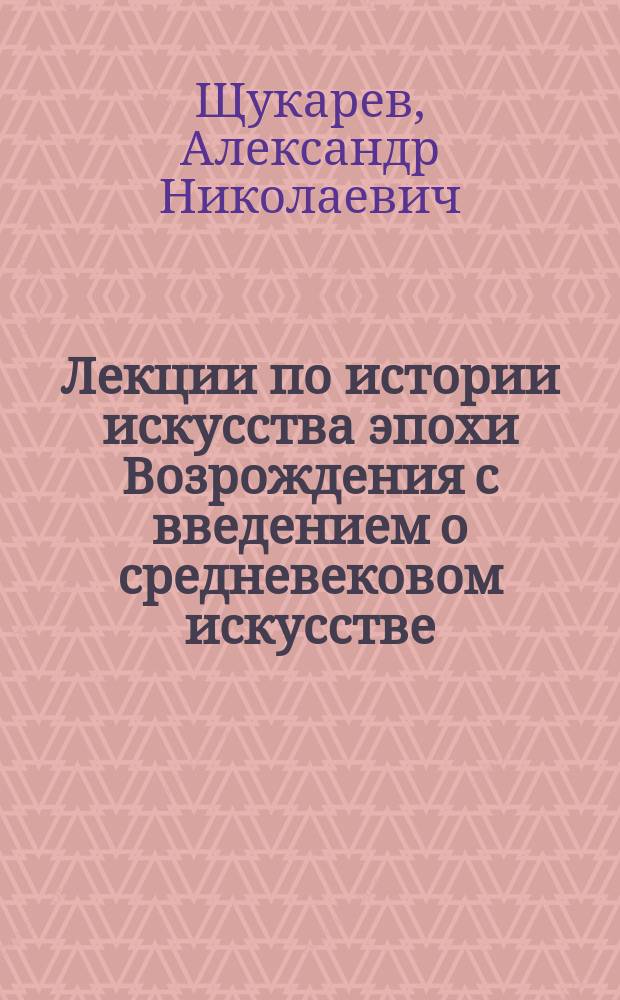 Щукарев, Александр Николаевич

Лекции по истории искусства эпохи Возрождения с введением о средневековом искусстве